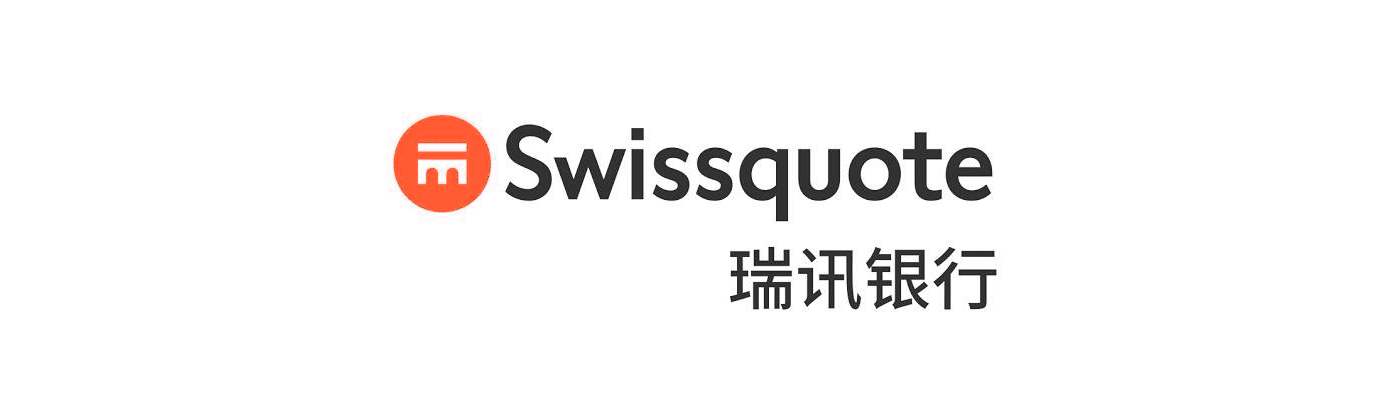 Swissquote
瑞讯银行